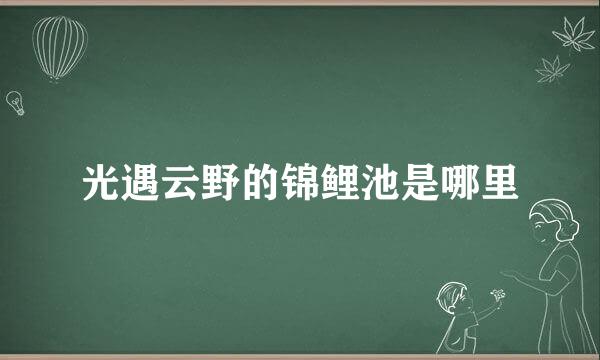 光遇云野的锦鲤池是哪里